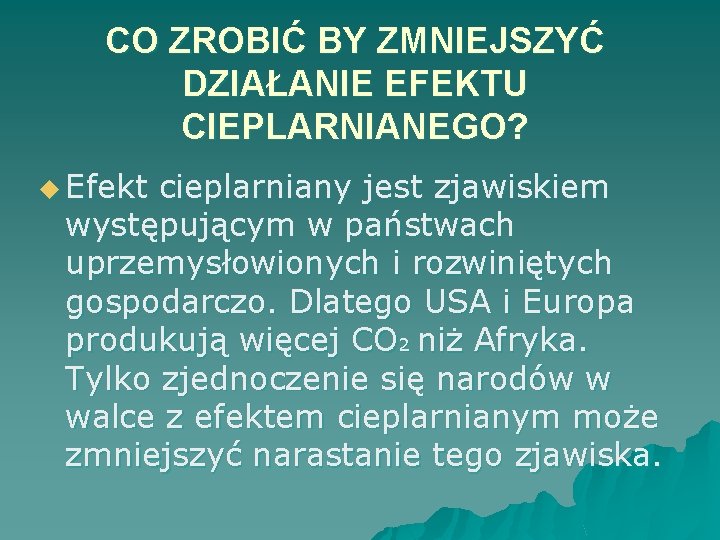 CO ZROBIĆ BY ZMNIEJSZYĆ DZIAŁANIE EFEKTU CIEPLARNIANEGO?

Efekt cieplarniany jest zjawiskiem występującym w państwach uprzemysłowionych i rozwiniętych gospodarczo. Dlatego USA i Europa produkują więcej $CO_2$ niż Afryka. Tylko zjednoczenie się narodów w walce z efektem cieplarnianym może zmniejszyć narastanie tego zjawiska.